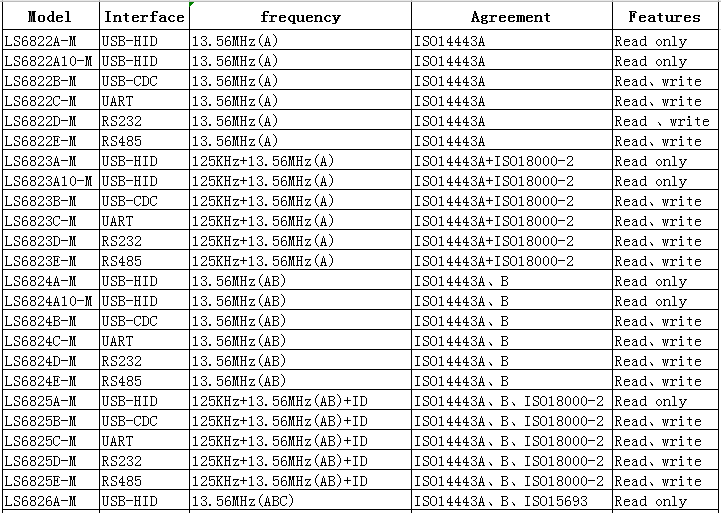 | Model | Interface | frequency | Agreement | Features |
|---|---|---|---|---|
| LS6822A-M | USB-HID | 13.56MHz(A) | ISO14443A | Read only |
| LS6822A10-M | USB-HID | 13.56MHz(A) | ISO14443A | Read only |
| LS6822B-M | USB-CDC | 13.56MHz(A) | ISO14443A | Read、write |
| LS6822C-M | UART | 13.56MHz(A) | ISO14443A | Read、write |
| LS6822D-M | RS232 | 13.56MHz(A) | ISO14443A | Read 、write |
| LS6822E-M | RS485 | 13.56MHz(A) | ISO14443A | Read、write |
| LS6823A-M | USB-HID | 125KHz+13.56MHz(A) | ISO14443A+ISO18000-2 | Read only |
| LS6823A10-M | USB-HID | 125KHz+13.56MHz(A) | ISO14443A+ISO18000-2 | Read only |
| LS6823B-M | USB-CDC | 125KHz+13.56MHz(A) | ISO14443A+ISO18000-2 | Read、write |
| LS6823C-M | UART | 125KHz+13.56MHz(A) | ISO14443A+ISO18000-2 | Read、write |
| LS6823D-M | RS232 | 125KHz+13.56MHz(A) | ISO14443A+ISO18000-2 | Read、write |
| LS6823E-M | RS485 | 125KHz+13.56MHz(A) | ISO14443A+ISO18000-2 | Read、write |
| LS6824A-M | USB-HID | 13.56MHz(AB) | ISO14443A、B | Read only |
| LS6824A10-M | USB-HID | 13.56MHz(AB) | ISO14443A、B | Read only |
| LS6824B-M | USB-CDC | 13.56MHz(AB) | ISO14443A、B | Read、write |
| LS6824C-M | UART | 13.56MHz(AB) | ISO14443A、B | Read、write |
| LS6824D-M | RS232 | 13.56MHz(AB) | ISO14443A、B | Read、write |
| LS6824E-M | RS485 | 13.56MHz(AB) | ISO14443A、B | Read、write |
| LS6825A-M | USB-HID | 125KHz+13.56MHz(AB)+ID | ISO14443A、B、ISO18000-2 | Read only |
| LS6825B-M | USB-CDC | 125KHz+13.56MHz(AB)+ID | ISO14443A、B、ISO18000-2 | Read、write |
| LS6825C-M | UART | 125KHz+13.56MHz(AB)+ID | ISO14443A、B、ISO18000-2 | Read、write |
| LS6825D-M | RS232 | 125KHz+13.56MHz(AB)+ID | ISO14443A、B、ISO18000-2 | Read、write |
| LS6825E-M | RS485 | 125KHz+13.56MHz(AB)+ID | ISO14443A、B、ISO18000-2 | Read、write |
| LS6826A-M | USB-HID | 13.56MHz(ABC) | ISO14443A、B、ISO15693 | Read only |